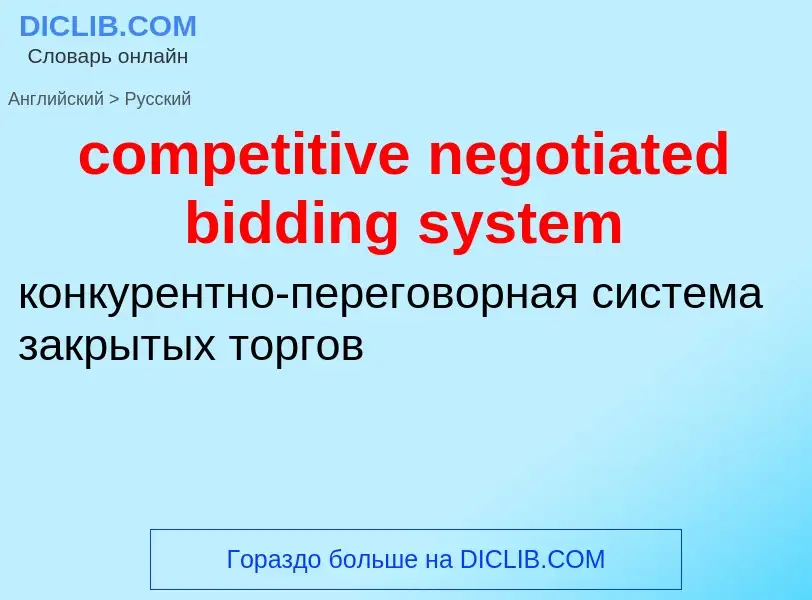 DICLIB.COM
Словарь онлайн

Английский > Русский

competitive negotiated bidding system

конкурентно-переговорная система закрытых торгов

Гораздо больше на DICLIB.COM